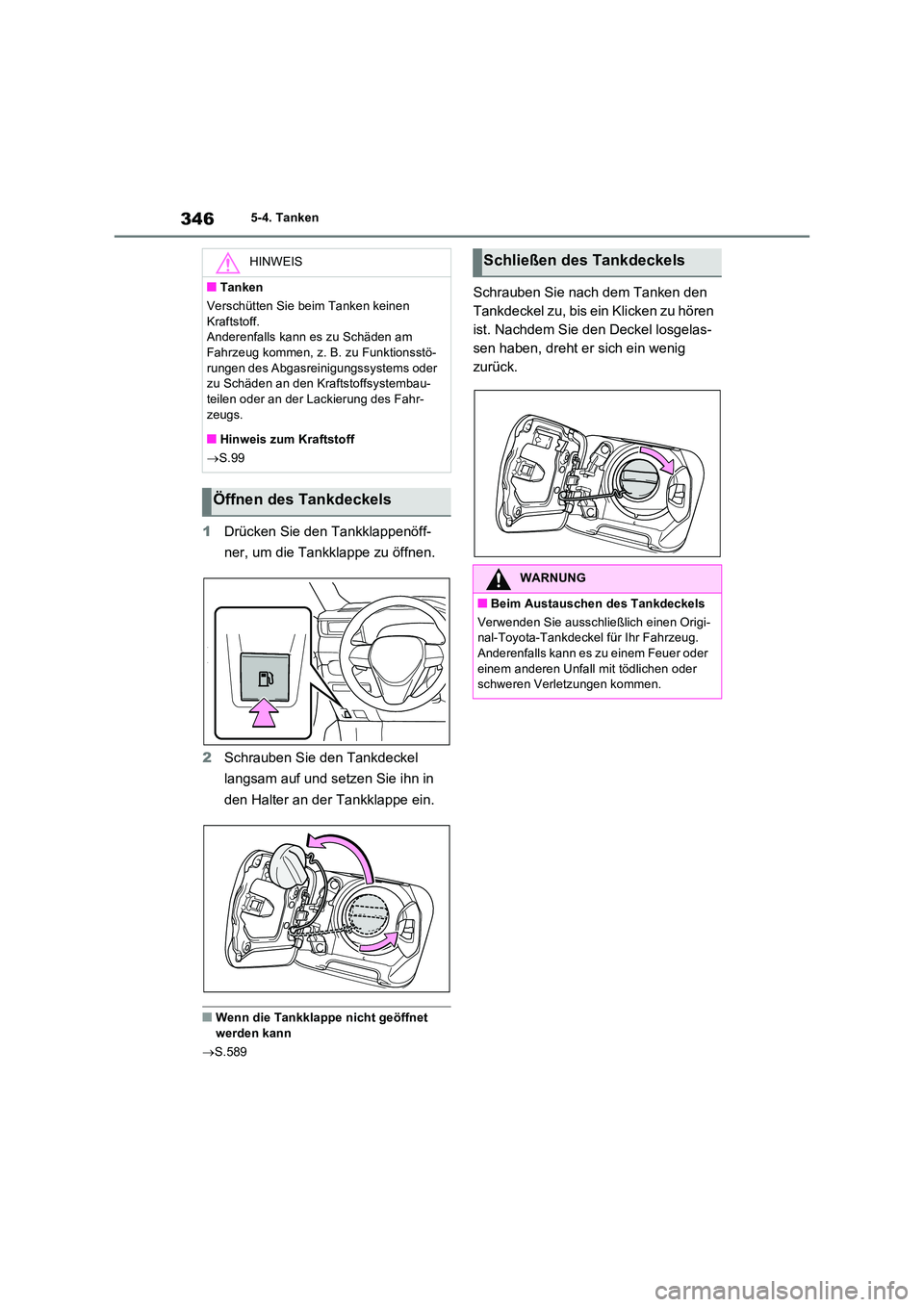 346 5-4. Tanken

HINWEIS

■ Tanken

Verschütten Sie beim Tanken keinen Kraftstoff.
Anderenfalls kann es zu Schäden am Fahrzeug kommen, z. B. zu Funktionsstörungen des Abgasreinigungssystems oder zu Schäden an den Kraftstoffsystembauteilen oder an der Lackierung des Fahrzeugs.

■ Hinweis zum Kraftstoff

→S.99

Öffnen des Tankdeckels

1 Drücken Sie den Tankklappenöffner, um die Tankklappe zu öffnen.

2 Schrauben Sie den Tankdeckel langsam auf und setzen Sie ihn in den Halter an der Tankklappe ein.

■ Wenn die Tankklappe nicht geöffnet werden kann

→S.589

Schließen des Tankdeckels

Schrauben Sie nach dem Tanken den Tankdeckel zu, bis ein Klicken zu hören ist. Nachdem Sie den Deckel losgelassen haben, dreht er sich ein wenig zurück.

WARNUNG

■ Beim Austauschen des Tankdeckels

Verwenden Sie ausschließlich einen Original-Toyota-Tankdeckel für Ihr Fahrzeug. Anderenfalls kann es zu einem Feuer oder einem anderen Unfall mit tödlichen oder schweren Verletzungen kommen.

carmanualsonline.info